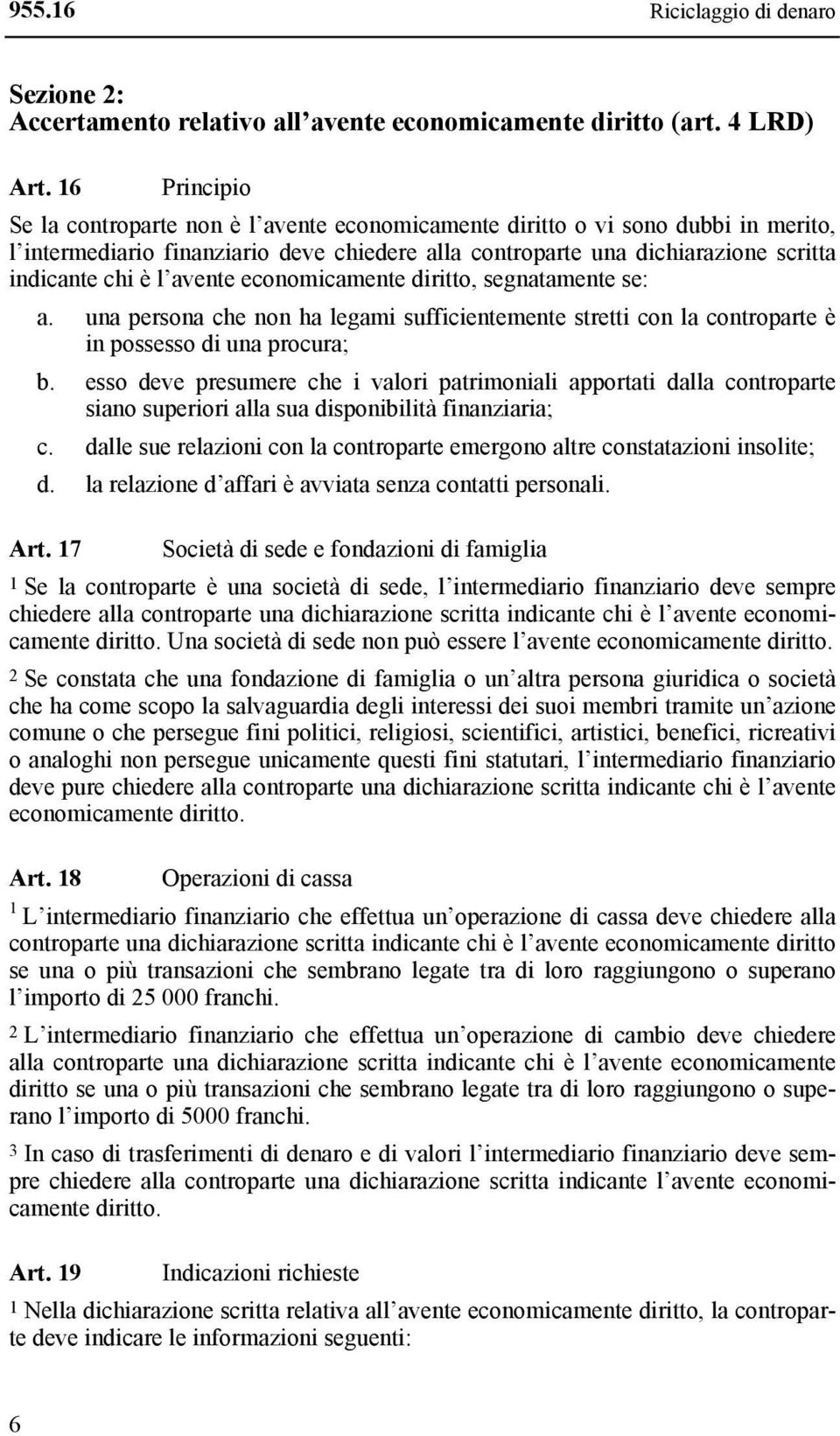 955.16 Riciclaggio di denaro

Sezione 2:
Accertamento relativo all'avente economicamente diritto (art. 4 LRD)

Art. 16 Principio

Se la controparte non è l'avente economicamente diritto o vi sono dubbi in merito, l'intermediario finanziario deve chiedere alla controparte una dichiarazione scritta indicante chi è l'avente economicamente diritto, segnatamente se:

a. una persona che non ha legami sufficientemente stretti con la controparte è in possesso di una procura;

b. esso deve presumere che i valori patrimoniali apportati dalla controparte siano superiori alla sua disponibilità finanziaria;

c. dalle sue relazioni con la controparte emergono altre constatazioni insolite;

d. la relazione d'affari è avviata senza contatti personali.

Art. 17 Società di sede e fondazioni di famiglia

$^1$ Se la controparte è una società di sede, l'intermediario finanziario deve sempre chiedere alla controparte una dichiarazione scritta indicante chi è l'avente economicamente diritto. Una società di sede non può essere l'avente economicamente diritto.

$^2$ Se constata che una fondazione di famiglia o un'altra persona giuridica o società che ha come scopo la salvaguardia degli interessi dei suoi membri tramite un'azione comune o che persegue fini politici, religiosi, scientifici, artistici, benefici, ricreativi o analoghi non persegue unicamente questi fini statutari, l'intermediario finanziario deve pure chiedere alla controparte una dichiarazione scritta indicante chi è l'avente economicamente diritto.

Art. 18 Operazioni di cassa

$^1$ L'intermediario finanziario che effettua un'operazione di cassa deve chiedere alla controparte una dichiarazione scritta indicante chi è l'avente economicamente diritto se una o più transazioni che sembrano legate tra di loro raggiungono o superano l'importo di 25 000 franchi.

$^2$ L'intermediario finanziario che effettua un'operazione di cambio deve chiedere alla controparte una dichiarazione scritta indicante chi è l'avente economicamente diritto se una o più transazioni che sembrano legate tra di loro raggiungono o superano l'importo di 5000 franchi.

$^3$ In caso di trasferimenti di denaro e di valori l'intermediario finanziario deve sempre chiedere alla controparte una dichiarazione scritta indicante l'avente economicamente diritto.

Art. 19 Indicazioni richieste

$^1$ Nella dichiarazione scritta relativa all'avente economicamente diritto, la controparte deve indicare le informazioni seguenti:

6